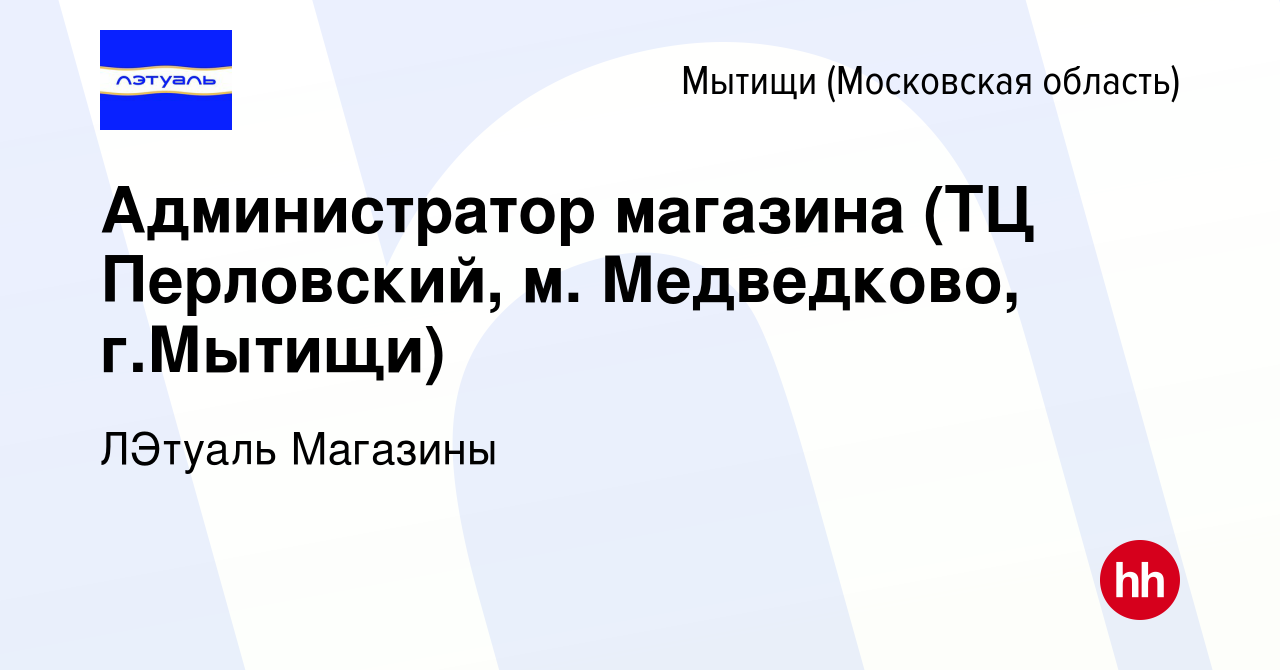 лэтуаль

Мытищи (Московская область)

Администратор магазина (ТЦ Перловский, м. Медведково, г.Мытищи)

ЛЭтуаль Магазины

hh